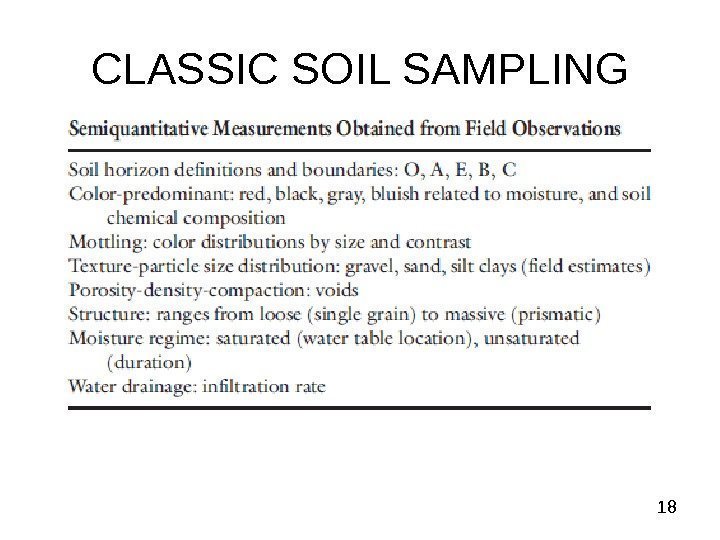 CLASSIC SOIL SAMPLING

Semiquantitative Measurements Obtained from Field Observations

Soil horizon definitions and boundaries: O, A, E, B, C
Color-predominant: red, black, gray, bluish related to moisture, and soil chemical composition
Mottling: color distributions by size and contrast
Texture-particle size distribution: gravel, sand, silt clays (field estimates)
Porosity-density-compaction: voids
Structure: ranges from loose (single grain) to massive (prismatic)
Moisture regime: saturated (water table location), unsaturated (duration)
Water drainage: infiltration rate

18